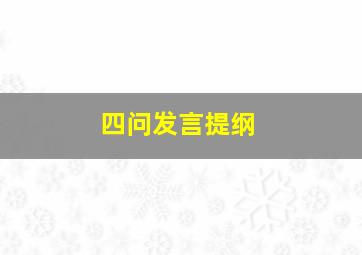 四问发言提纲